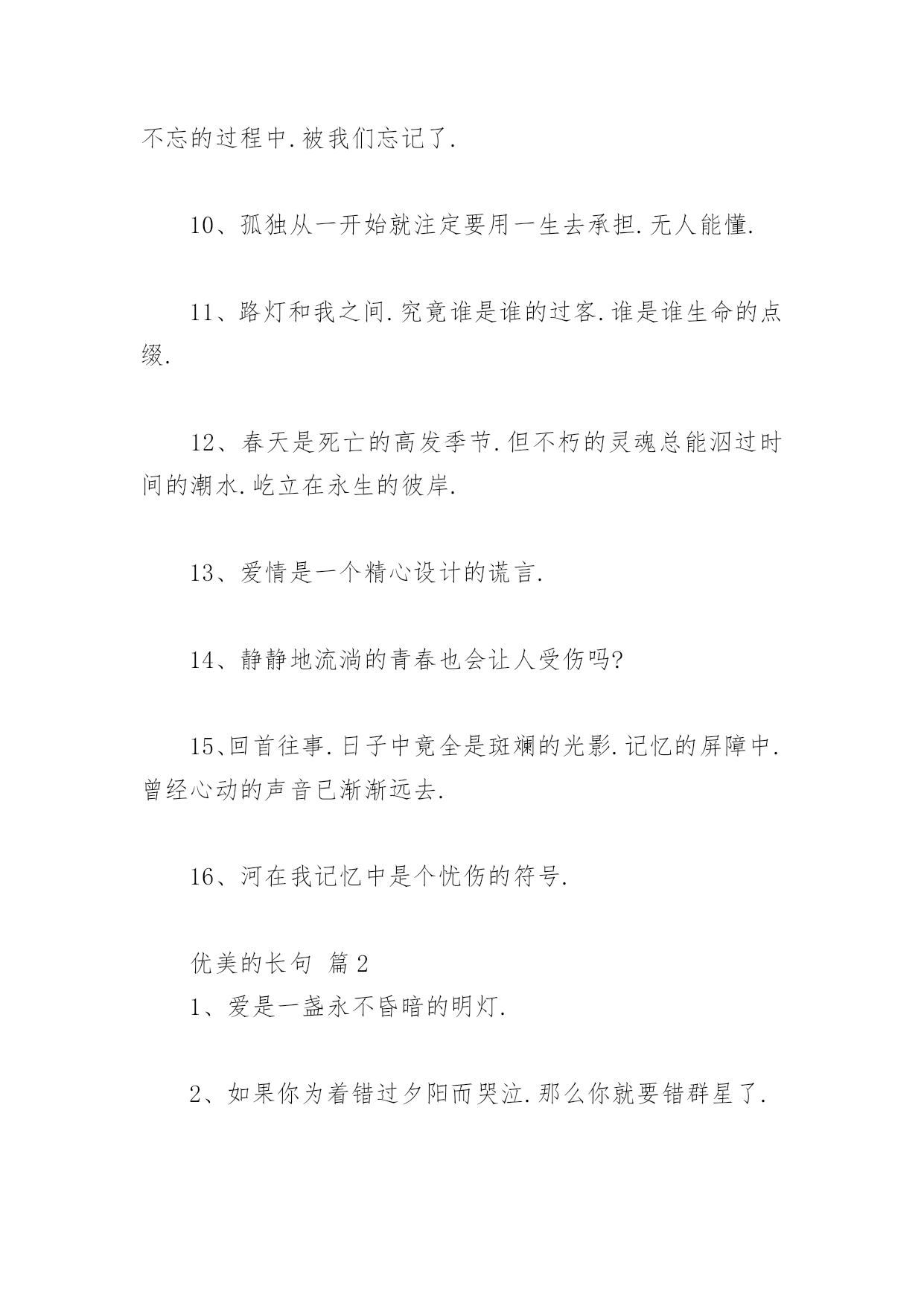 不忘的过程中.被我们忘记了.

10、孤独从一开始就注定要用一生去承担.无人能懂.

11、路灯和我之间.究竟谁是谁的过客.谁是谁生命的点缀.

12、春天是死亡的高发季节.但不朽的灵魂总能泅过时间的潮水.屹立在永生的彼岸.

13、爱情是一个精心设计的谎言.

14、静静地流淌的青春也会让人受伤吗?

15、回首往事.日子中竟全是斑斓的光影.记忆的屏障中.曾经心动的声音已渐渐远去.

16、河在我记忆中是个忧伤的符号.

优美的长句 篇2
1、爱是一盏永不昏暗的明灯.

2、如果你为着错过夕阳而哭泣.那么你就要错群星了.